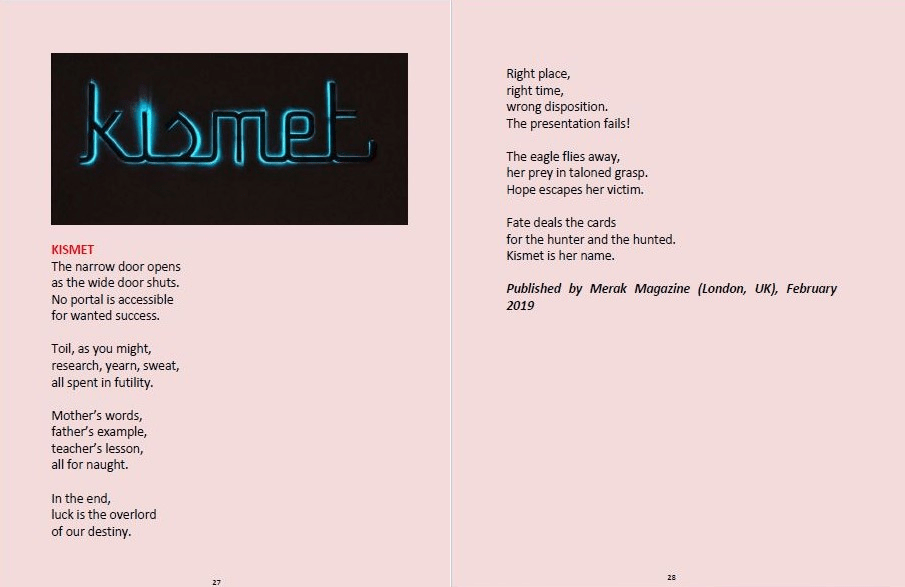 kismet

KISMET
The narrow door opens
as the wide door shuts.
No portal is accessible
for wanted success.

Toil, as you might,
research, yearn, sweat,
all spent in futility.

Mother's words,
father's example,
teacher's lesson,
all for naught.

In the end,
luck is the overlord
of our destiny.

27

Right place,
right time,
wrong disposition.
The presentation fails!

The eagle flies away,
her prey in taloned grasp.
Hope escapes her victim.

Fate deals the cards
for the hunter and the hunted.
Kismet is her name.

Published by Merak Magazine (London, UK), February 2019

28